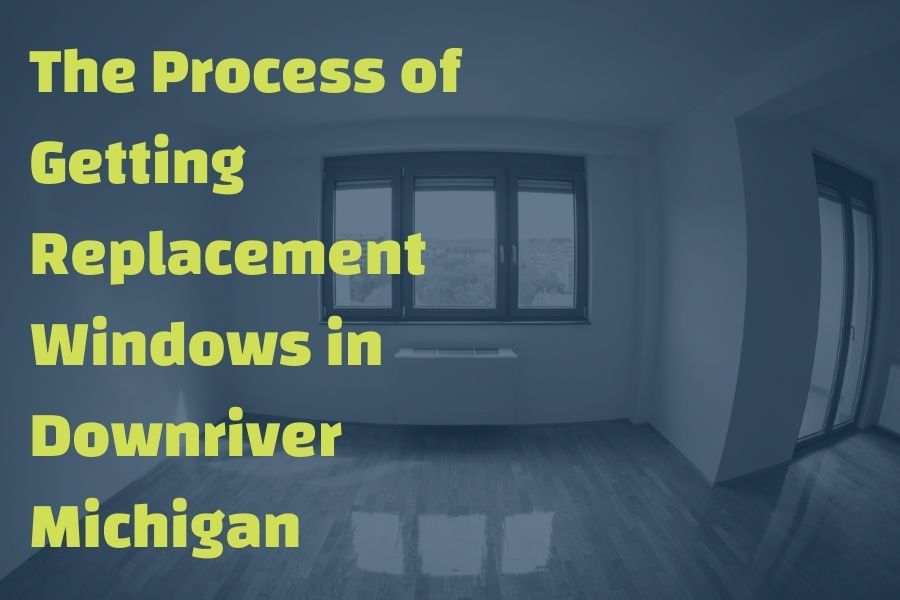 The Process of Getting Replacement Windows in Downriver Michigan